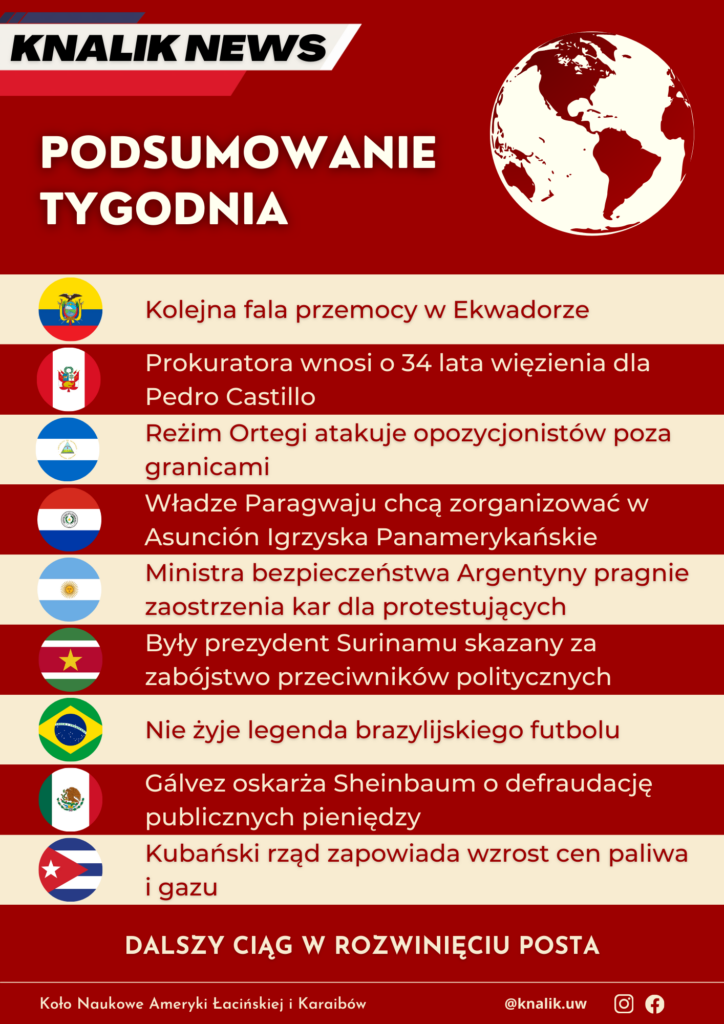 KNALIK NEWS

PODSUMOWANIE TYGODNIA

Kolejna fala przemocy w Ekwadorze

Prokuratora wnosi o 34 lata więzienia dla Pedro Castillo

Reżim Ortegi atakuje opozycjonistów poza granicami

Władze Paragwaju chcą zorganizować w Asunción Igrzyska Panamerykańskie

Ministra bezpieczeństwa Argentyny pragnie zaostrzenia kar dla protestujących

Były prezydent Surinamu skazany za zabójstwo przeciwników politycznych

Nie żyje legenda brazylijskiego futbolu

Gálvez oskarża Sheinbaum o defraudację publicznych pieniędzy

Kubański rząd zapowiada wzrost cen paliwa i gazu

DALSZY CIĄG W ROZWINIĘCIU POSTA

Koło Naukowe Ameryki Łacińskiej i Karaibów

@knalik.uw